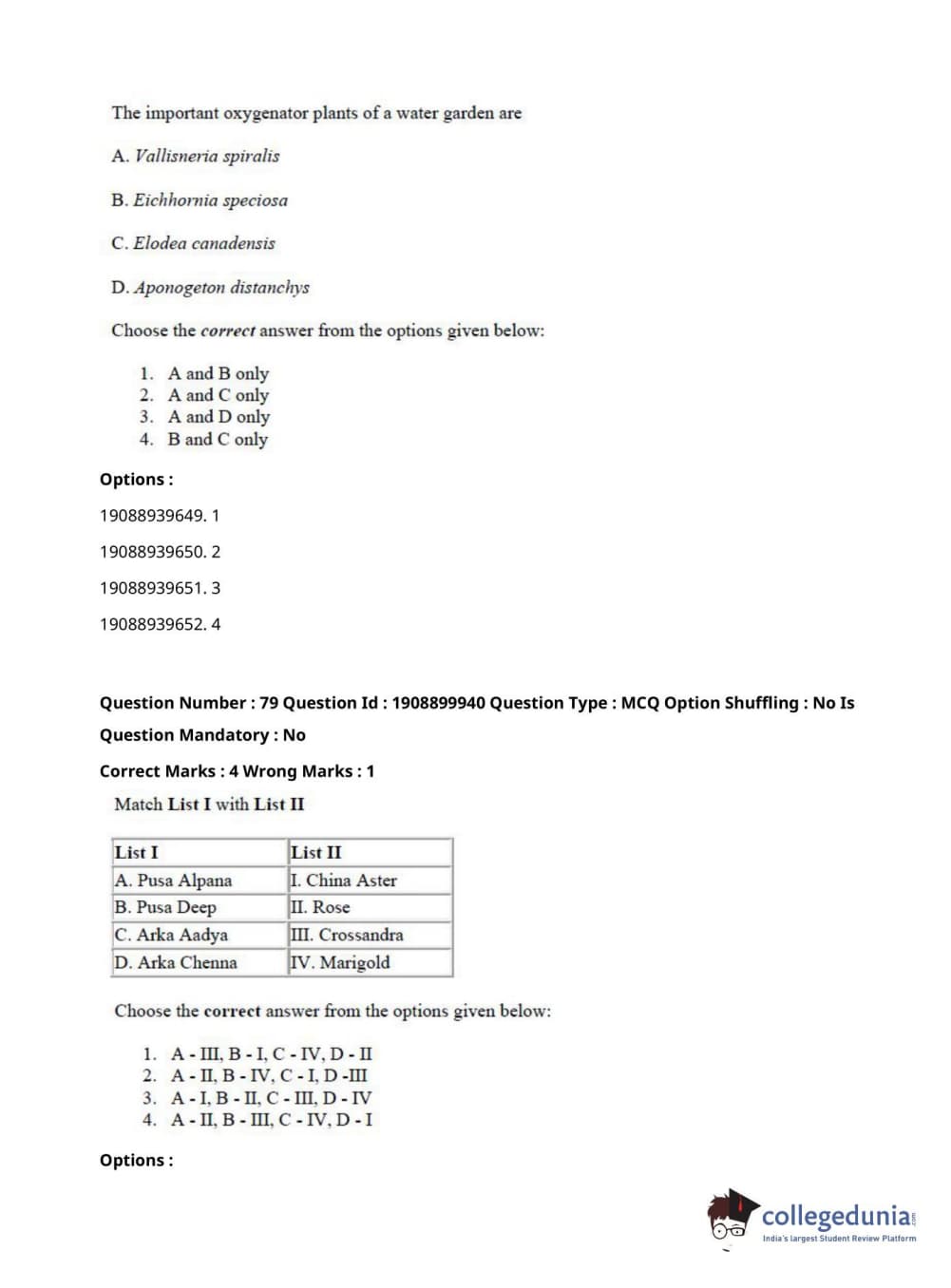 The important oxygenator plants of a water garden are

A. Vallisneria spiralis

B. Eichhornia speciosa

C. Elodea canadensis

D. Aponogeton distanchys

Choose the correct answer from the options given below:

1. A and B only
2. A and C only
3. A and D only
4. B and C only

Options :

19088939649. 1

19088939650. 2

19088939651. 3

19088939652. 4

Question Number : 79 Question Id : 1908899940 Question Type : MCQ Option Shuffling : No Is Question Mandatory : No

Correct Marks : 4 Wrong Marks : 1

Match List I with List II

| List I | List II |
|---|---|
| A. Pusa Alpana | I. China Aster |
| B. Pusa Deep | II. Rose |
| C. Arka Aadya | III. Crossandra |
| D. Arka Chenna | IV. Marigold |

Choose the correct answer from the options given below:

1. A - III, B - I, C - IV, D - II
2. A - II, B - IV, C - I, D -III
3. A - I, B - II, C - III, D - IV
4. A - II, B - III, C - IV, D - I

Options :

collegedunia.com
India's largest Student Review Platform